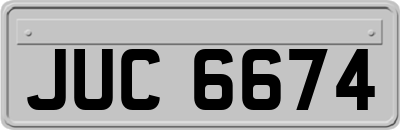 JUC 6674